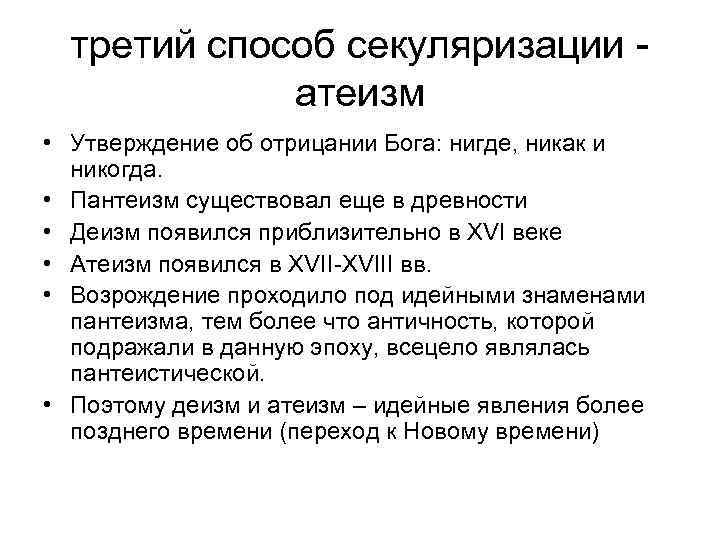 третий способ секуляризации - атеизм

• Утверждение об отрицании Бога: нигде, никак и никогда.
• Пантеизм существовал еще в древности
• Деизм появился приблизительно в XVI веке
• Атеизм появился в XVII-XVIII вв.
• Возрождение проходило под идейными знаменами пантеизма, тем более что античность, которой подражали в данную эпоху, всецело являлась пантеистической.
• Поэтому деизм и атеизм – идейные явления более позднего времени (переход к Новому времени)